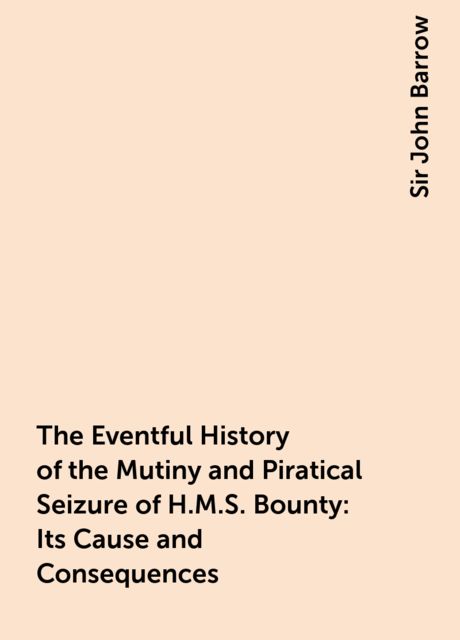 Sir John Barrow

The Eventful History of the Mutiny and Piratical Seizure of H.M.S. Bounty: Its Cause and Consequences